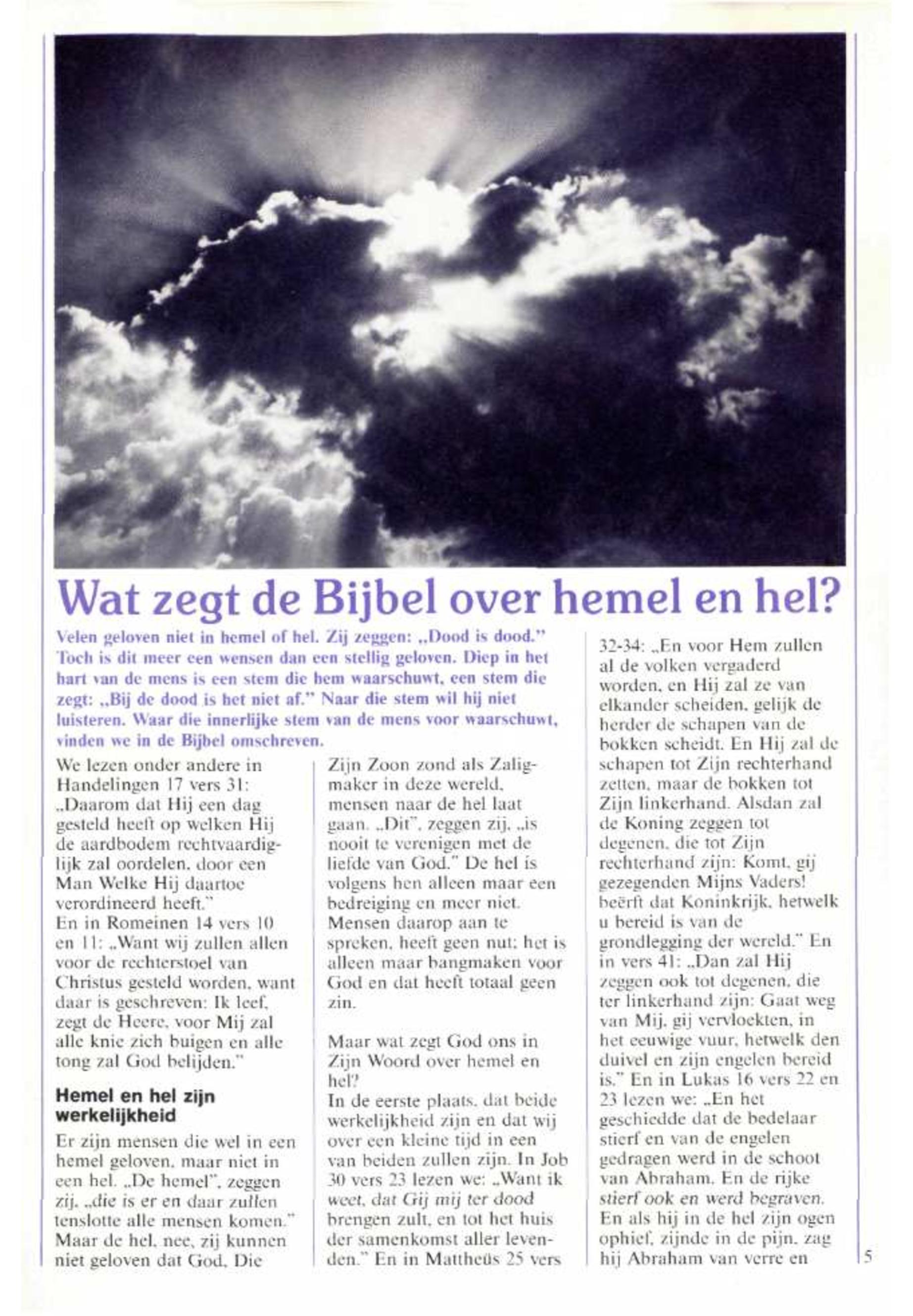 Wat zegt de Bijbel over hemel en hel?

Velen geloven niet in hemel of hel. Zij zeggen: „Dood is dood." Toch is dit meer een wensen dan een stellig geloven. Diep in het hart van de mens is een stem die hem waarschuwt, een stem die zegt: „Bij de dood is het niet af." Naar die stem wil hij niet luisteren. Waar die innerlijke stem van de mens voor waarschuwt, vinden we in de Bijbel omschreven.

We lezen onder andere in Handelingen 17 vers 31: „Daarom dat Hij een dag gesteld heeft op welken Hij de aardbodem rechtvaardiglijk zal oordelen, door een Man Welke Hij daartoe verordineerd heeft."
En in Romeinen 14 vers 10 en 11: „Want wij zullen allen voor de rechterstoel van Christus gesteld worden, want daar is geschreven: Ik leef, zegt de Heere, voor Mij zal alle knie zich buigen en alle tong zal God belijden."

Hemel en hel zijn werkelijkheid

Er zijn mensen die wel in een hemel geloven, maar niet in een hel. „De hemel", zeggen zij, „die is er en daar zullen tenslotte alle mensen komen." Maar de hel, nee, zij kunnen niet geloven dat God, Die Zijn Zoon zond als Zaligmaker in deze wereld, mensen naar de hel laat gaan. „Dit", zeggen zij, „is nooit te verenigen met de liefde van God." De hel is volgens hen alleen maar een bedreiging en meer niet. Mensen daarop aan te spreken, heeft geen nut; het is alleen maar bangmaken voor God en dat heeft totaal geen zin.

Maar wat zegt God ons in Zijn Woord over hemel en hel?
In de eerste plaats, dat beide werkelijkheid zijn en dat wij over een kleine tijd in een van beiden zullen zijn. In Job 30 vers 23 lezen we: „Want ik weet, dat Gij mij ter dood brengen zult, en tot het huis der samenkomst aller levenden." En in Mattheüs 25 vers 32-34: „En voor Hem zullen al de volken vergaderd worden, en Hij zal ze van elkander scheiden, gelijk de herder de schapen van de bokken scheidt. En Hij zal de schapen tot Zijn rechterhand zetten, maar de bokken tot Zijn linkerhand. Alsdan zal de Koning zeggen tot degenen, die tot Zijn rechterhand zijn: Komt, gij gezegenden Mijns Vaders! beërft dat Koninkrijk, hetwelk u bereid is van de grondlegging der wereld." En in vers 41: „Dan zal Hij zeggen ook tot degenen, die ter linkerhand zijn: Gaat weg van Mij, gij vervloekten, in het eeuwige vuur, hetwelk den duivel en zijn engelen bereid is." En in Lukas 16 vers 22 en 23 lezen we: „En het geschiedde dat de bedelaar stierf en van de engelen gedragen werd in de schoot van Abraham. En de rijke stierf ook en werd begraven. En als hij in de hel zijn ogen ophief, zijnde in de pijn, zag hij Abraham van verre en

5